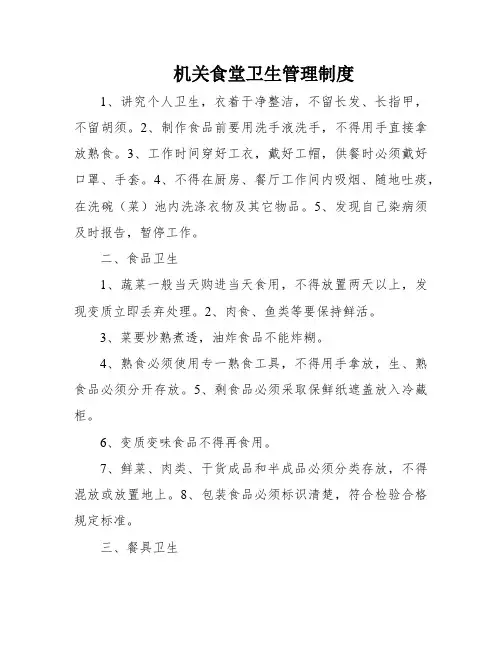 机关食堂卫生管理制度

1、讲究个人卫生，衣着干净整洁，不留长发、长指甲，不留胡须。2、制作食品前要用洗手液洗手，不得用手直接拿放熟食。3、工作时间穿好工衣，戴好工帽，供餐时必须戴好口罩、手套。4、不得在厨房、餐厅工作间内吸烟、随地吐痰，在洗碗（菜）池内洗涤衣物及其它物品。5、发现自己染病须及时报告，暂停工作。

二、食品卫生

1、蔬菜一般当天购进当天食用，不得放置两天以上，发现变质立即丢弃处理。2、肉食、鱼类等要保持鲜活。

3、菜要炒熟煮透，油炸食品不能炸糊。

4、熟食必须使用专一熟食工具，不得用手拿放，生、熟食品必须分开存放。5、剩食品必须采取保鲜纸遮盖放入冷藏柜。

6、变质变味食品不得再食用。

7、鲜菜、肉类、干货成品和半成品必须分类存放，不得混放或放置地上。8、包装食品必须标识清楚，符合检验合格规定标准。

三、餐具卫生